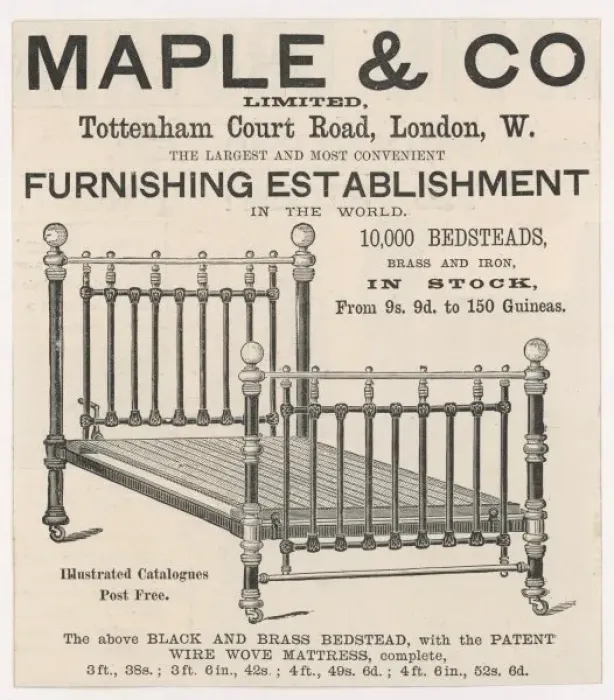 MAPLE & CO

LIMITED,

Tottenham Court Road, London, W.

THE LARGEST AND MOST CONVENIENT

FURNISHING ESTABLISHMENT

IN THE WORLD.

10,000 BEDSTEADS,

BRASS AND IRON,

IN STOCK,

From 9s. 9d. to 150 Guineas.

Illustrated Catalogues Post Free.

The above BLACK AND BRASS BEDSTEAD, with the PATENT WIRE WOVE MATTRESS, complete, 3 ft., 38s.; 3 ft. 6 in., 42s.; 4 ft., 49s. 6d.; 4 ft. 6 in., 52s. 6d.